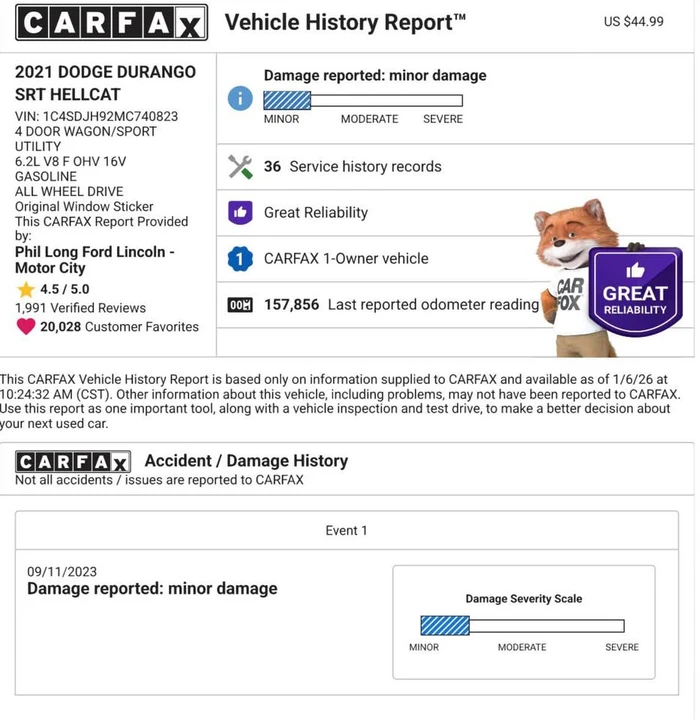 CARFAX Vehicle History Report™ US $44.99

2021 DODGE DURANGO SRT HELLCAT
VIN: 1C4SDJH92MC740823
4 DOOR WAGON/SPORT UTILITY
6.2L V8 F OHV 16V
GASOLINE
ALL WHEEL DRIVE
Original Window Sticker
This CARFAX Report Provided by:
Phil Long Ford Lincoln - Motor City
4.5 / 5.0
1,991 Verified Reviews
20,028 Customer Favorites

Damage reported: minor damage
MINOR MODERATE SEVERE

36 Service history records

Great Reliability

1 CARFAX 1-Owner vehicle

157,856 Last reported odometer reading

CAR FOX

GREAT RELIABILITY

This CARFAX Vehicle History Report is based only on information supplied to CARFAX and available as of 1/6/26 at 10:24:32 AM (CST). Other information about this vehicle, including problems, may not have been reported to CARFAX. Use this report as one important tool, along with a vehicle inspection and test drive, to make a better decision about your next used car.

CARFAX Accident / Damage History
Not all accidents / issues are reported to CARFAX

Event 1

09/11/2023
Damage reported: minor damage

Damage Severity Scale
MINOR MODERATE SEVERE